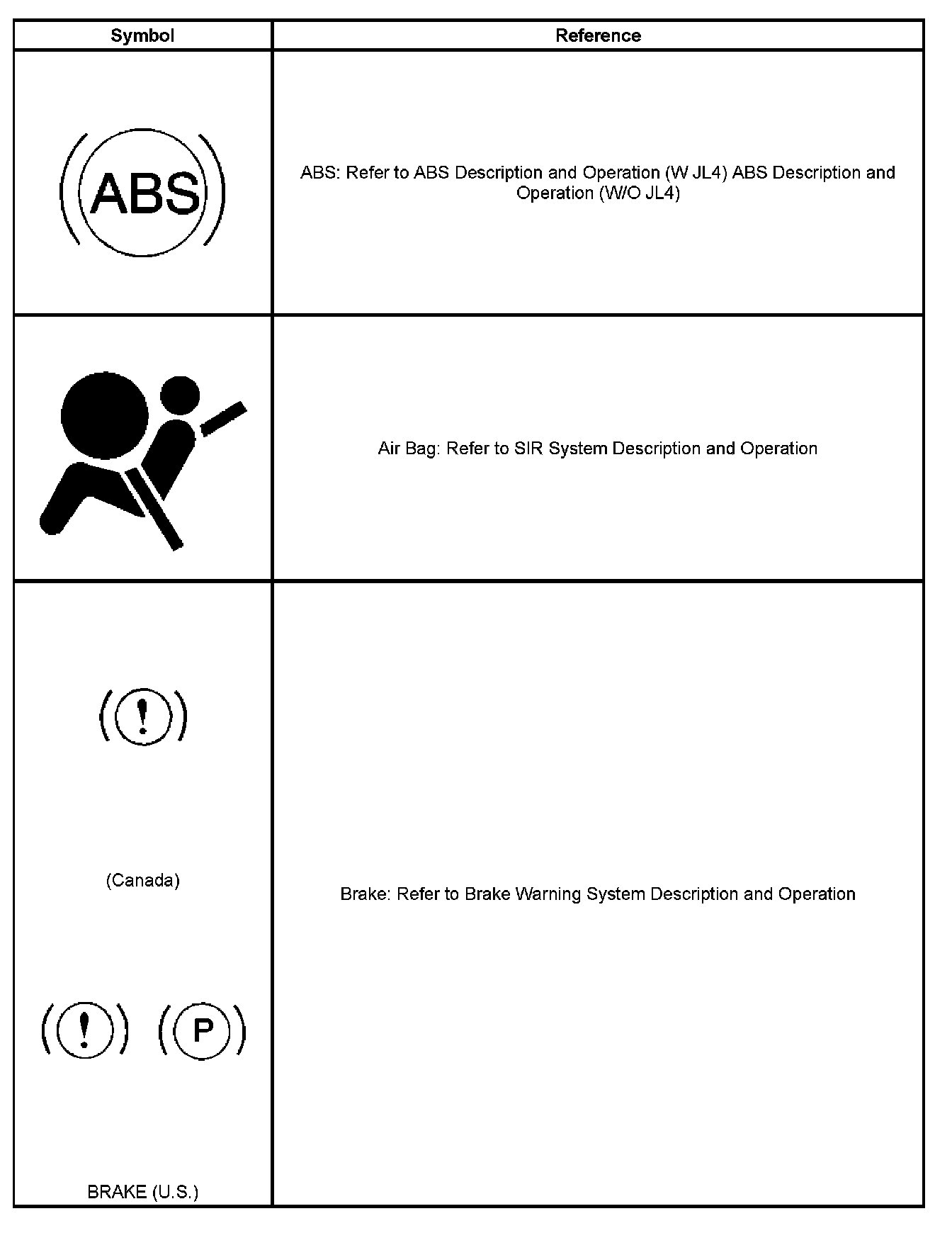 | Symbol | Reference |
|---|---|
| ABS | ABS: Refer to ABS Description and Operation (W JL4) ABS Description and Operation (W/O JL4) |
|  | Air Bag: Refer to SIR System Description and Operation |
| ! (Canada) ! P BRAKE (U.S.) | Brake: Refer to Brake Warning System Description and Operation |